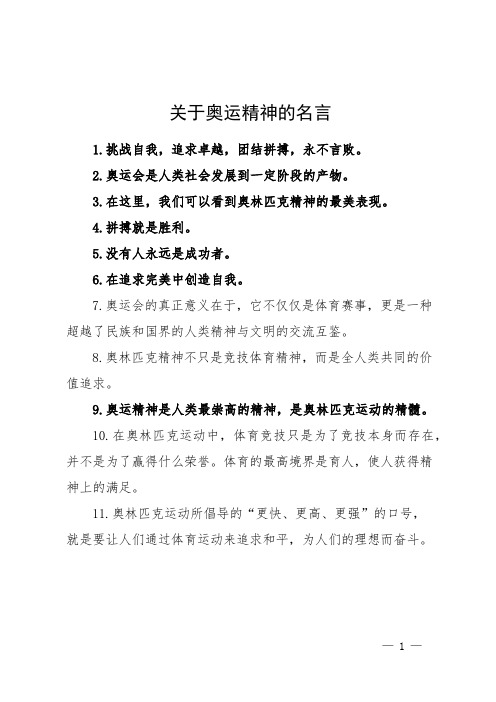 关于奥运精神的名言

1.挑战自我，追求卓越，团结拼搏，永不言败。

2.奥运会是人类社会发展到一定阶段的产物。

3.在这里，我们可以看到奥林匹克精神的最美表现。

4.拼搏就是胜利。

5.没有人永远是成功者。

6.在追求完美中创造自我。

7.奥运会的真正意义在于，它不仅仅是体育赛事，更是一种超越了民族和国界的人类精神与文明的交流互鉴。

8.奥林匹克精神不只是竞技体育精神，而是全人类共同的价值追求。

9.奥运精神是人类最崇高的精神，是奥林匹克运动的精髓。

10.在奥林匹克运动中，体育竞技只是为了竞技本身而存在，并不是为了赢得什么荣誉。体育的最高境界是育人，使人获得精神上的满足。

11.奥林匹克运动所倡导的“更快、更高、更强”的口号，就是要让人们通过体育运动来追求和平，为人们的理想而奋斗。

— 1 —